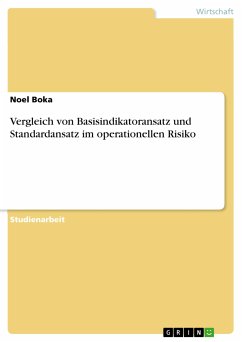 Wirtschaft

Noel Boka

Vergleich von Basisindikatoransatz und Standardansatz im operationellen Risiko

Studienarbeit

GRIN